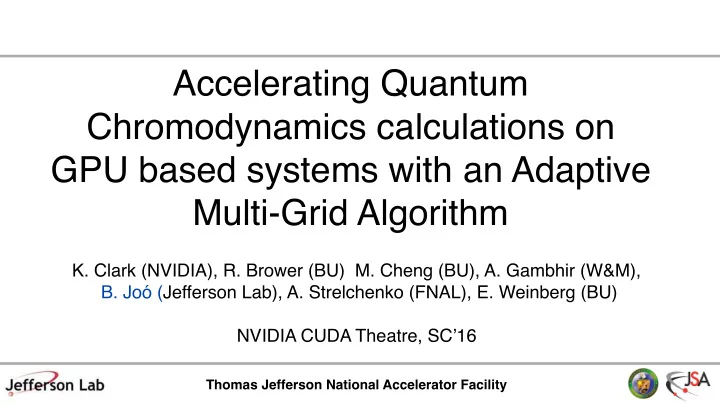 Accelerating Quantum Chromodynamics calculations on GPU based systems with an Adaptive Multi-Grid Algorithm

K. Clark (NVIDIA), R. Brower (BU) M. Cheng (BU), A. Gambhir (W&M), B. Joó (Jefferson Lab), A. Strelchenko (FNAL), E. Weinberg (BU)

NVIDIA CUDA Theatre, SC'16

Jefferson Lab

Thomas Jefferson National Accelerator Facility

JSA